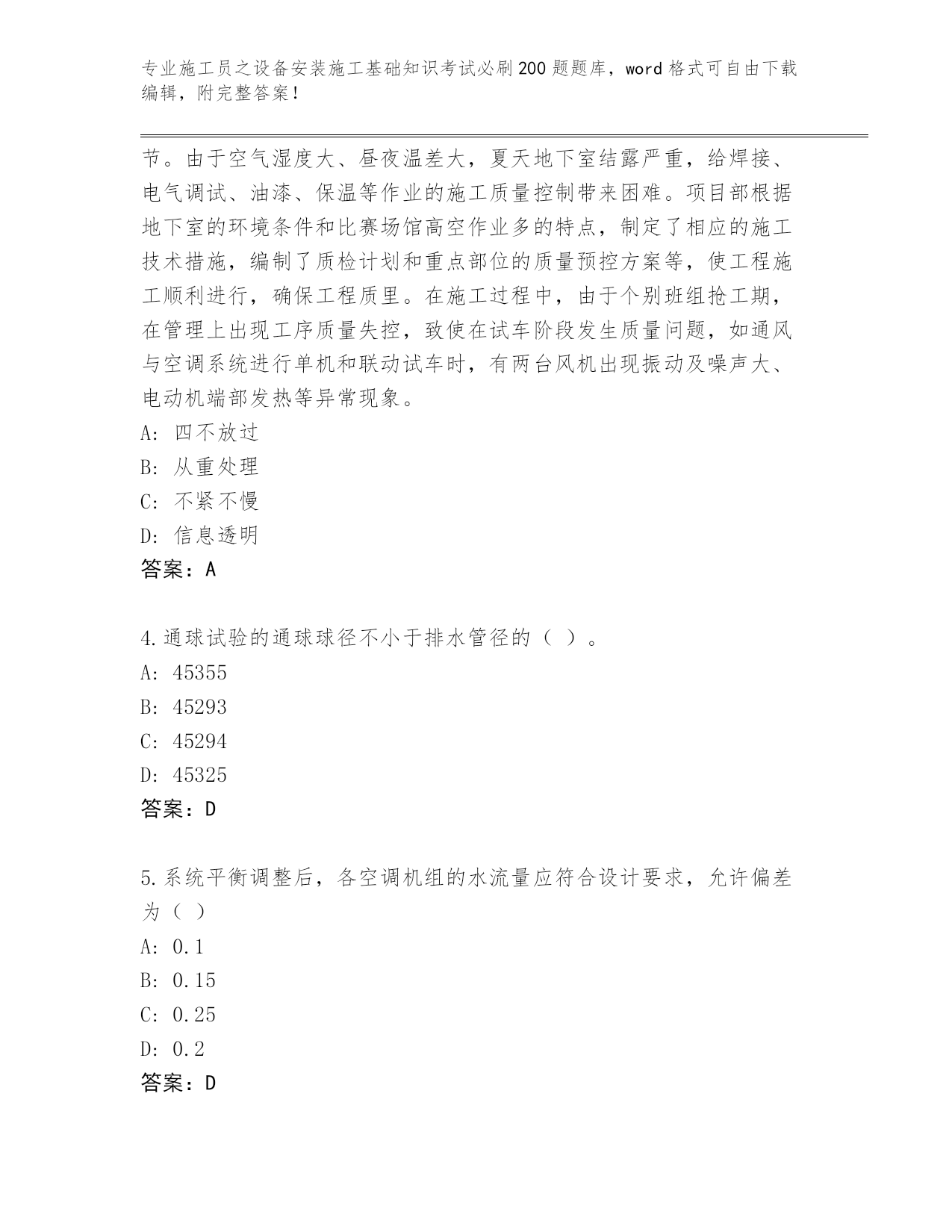 专业施工员之设备安装施工基础知识考试必刷200题题库，word格式可自由下载编辑，附完整答案！

节。由于空气湿度大、昼夜温差大，夏天地下室结露严重，给焊接、电气调试、油漆、保温等作业的施工质量控制带来困难。项目部根据地下室的环境条件和比赛场馆高空作业多的特点，制定了相应的施工技术措施，编制了质检计划和重点部位的质量预控方案等，使工程施工顺利进行，确保工程质里。在施工过程中，由于个别班组抢工期，在管理上出现工序质量失控，致使在试车阶段发生质量问题，如通风与空调系统进行单机和联动试车时，有两台风机出现振动及噪声大、电动机端部发热等异常现象。
A: 四不放过
B: 从重处理
C: 不紧不慢
D: 信息透明
答案：A

4.通球试验的通球球径不小于排水管径的（ ）。
A: 45355
B: 45293
C: 45294
D: 45325
答案：D

5.系统平衡调整后，各空调机组的水流量应符合设计要求，允许偏差为（ ）
A: 0.1
B: 0.15
C: 0.25
D: 0.2
答案：D